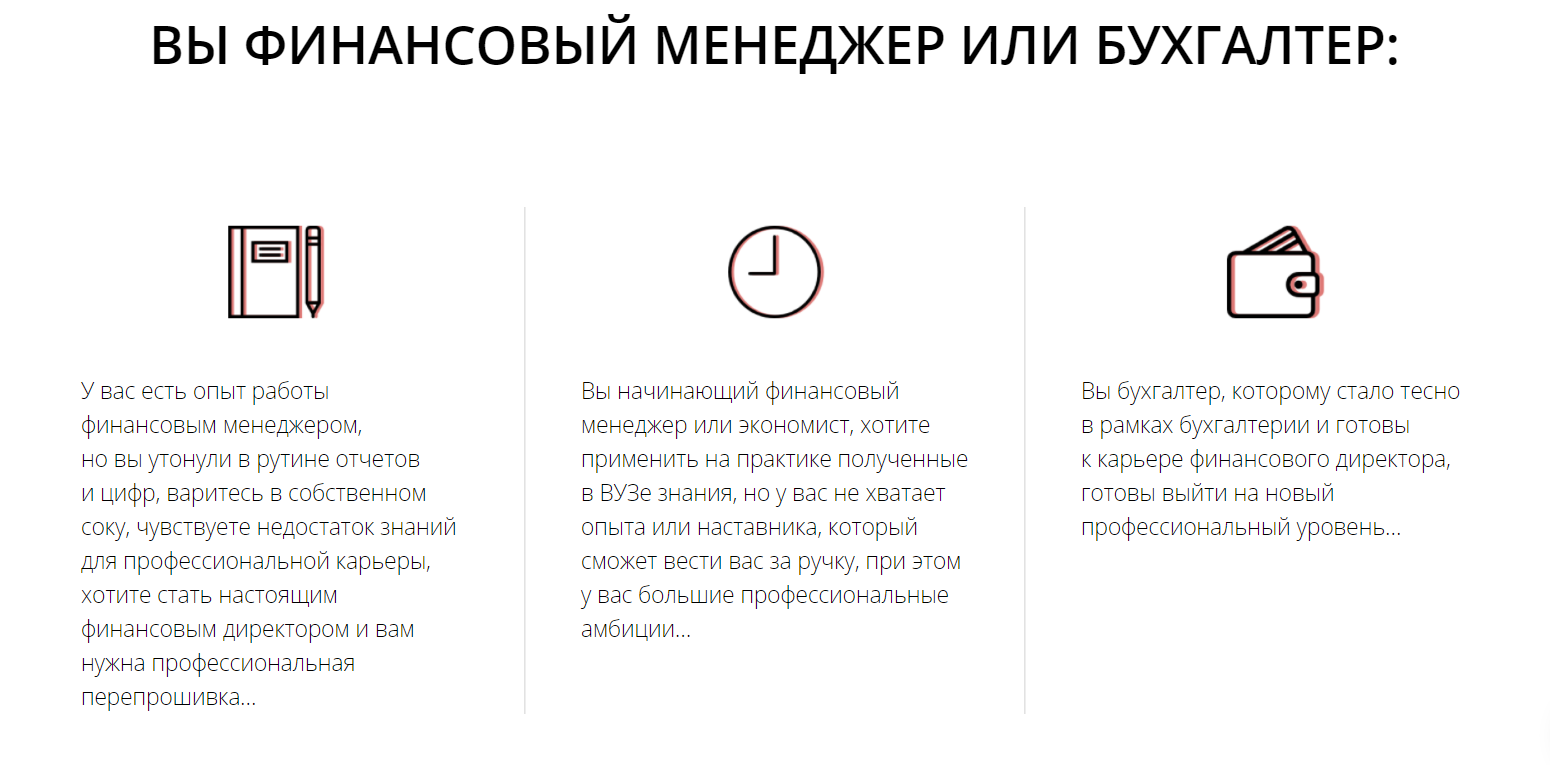 ВЫ ФИНАНСОВЫЙ МЕНЕДЖЕР ИЛИ БУХГАЛТЕР:

У вас есть опыт работы финансовым менеджером, но вы утонули в рутине отчетов и цифр, варитесь в собственном соку, чувствуете недостаток знаний для профессиональной карьеры, хотите стать настоящим финансовым директором и вам нужна профессиональная перепрошивка...

Вы начинающий финансовый менеджер или экономист, хотите применить на практике полученные в ВУЗе знания, но у вас не хватает опыта или наставника, который сможет вести вас за ручку, при этом у вас большие профессиональные амбиции...

Вы бухгалтер, которому стало тесно в рамках бухгалтерии и готовы к карьере финансового директора, готовы выйти на новый профессиональный уровень...